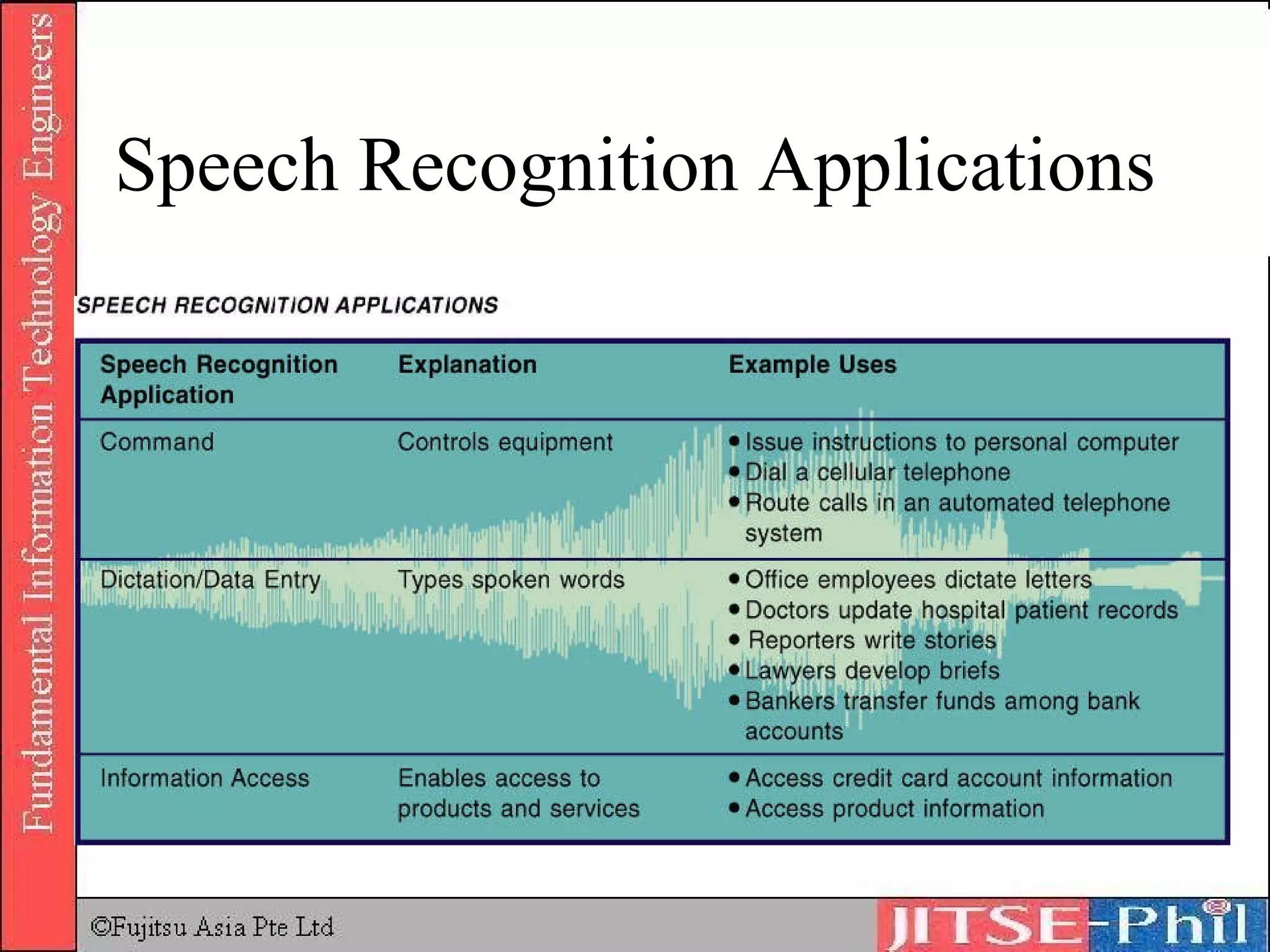 Fundamental Information Technology Engineers

Speech Recognition Applications

SPEECH RECOGNITION APPLICATIONS

| Speech Recognition Application | Explanation | Example Uses |
|---|---|---|
| Command | Controls equipment | • Issue instructions to personal computer • Dial a cellular telephone • Route calls in an automated telephone system |
| Dictation/Data Entry | Types spoken words | • Office employees dictate letters • Doctors update hospital patient records • Reporters write stories • Lawyers develop briefs • Bankers transfer funds among bank accounts |
| Information Access | Enables access to products and services | • Access credit card account information • Access product information |

©Fujitsu Asia Pte Ltd

JITSE-Phil